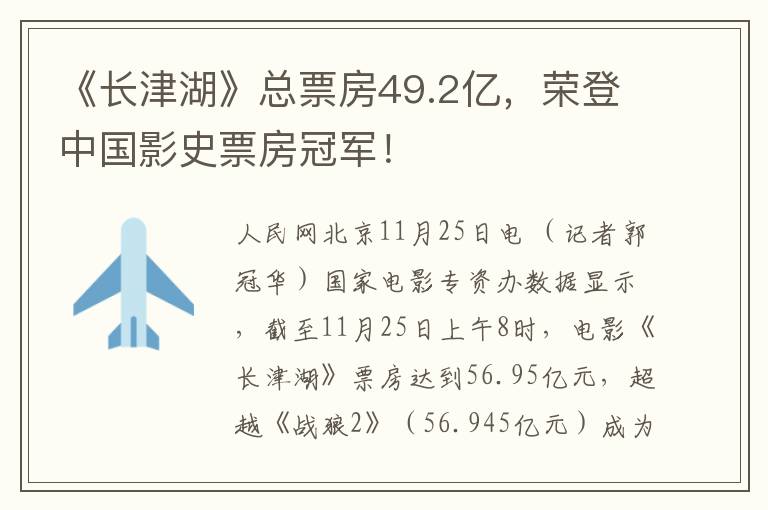 《长津湖》总票房49.2亿，荣登中国影史票房冠军！

人民网北京11月25日电（记者郭冠华）国家电影专资办数据显示，截至11月25日上午8时，电影《长津湖》票房达到56.95亿元，超越《战狼2》（56.945亿元）成为